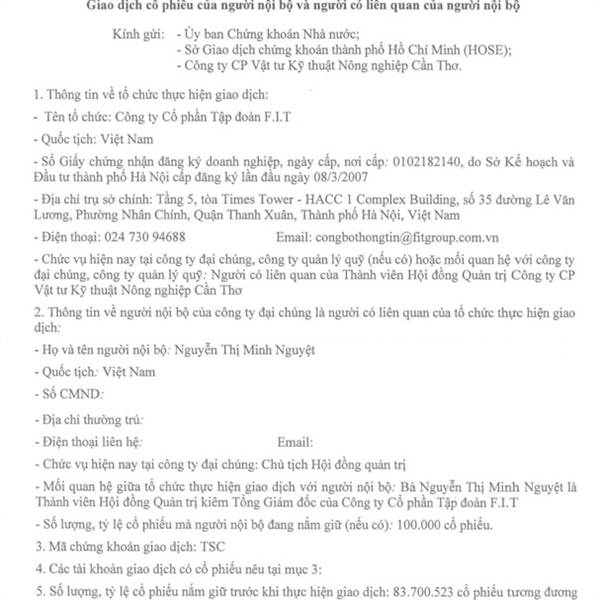 Giao dịch cổ phiếu của người nội bộ và người có liên quan của người nội bộ

Kính gửi: - Ủy ban Chứng khoán Nhà nước;
- Sở Giao dịch chứng khoán thành phố Hồ Chí Minh (HOSE);
- Công ty CP Vật tư Kỹ thuật Nông nghiệp Cần Thơ.

1. Thông tin về tổ chức thực hiện giao dịch:

- Tên tổ chức: Công ty Cổ phần Tập đoàn F.I.T

- Quốc tịch: Việt Nam

- Số Giấy chứng nhận đăng ký doanh nghiệp, ngày cấp, nơi cấp: 0102182140, do Sở Kế hoạch và Đầu tư thành phố Hà Nội cấp đăng ký lần đầu ngày 08/3/2007

- Địa chỉ trụ sở chính: Tầng 5, tòa Times Tower - HACC 1 Complex Building, số 35 đường Lê Văn Lương, Phường Nhân Chính, Quận Thanh Xuân, Thành phố Hà Nội, Việt Nam

- Điện thoại: 024 730 94688 Email: congbothongtin@fitgroup.com.vn

- Chức vụ hiện nay tại công ty đại chúng, công ty quản lý quỹ (nếu có) hoặc mối quan hệ với công ty đại chúng, công ty quản lý quỹ: Người có liên quan của Thành viên Hội đồng Quản trị Công ty CP Vật tư Kỹ thuật Nông nghiệp Cần Thơ

2. Thông tin về người nội bộ của công ty đại chúng là người có liên quan của tổ chức thực hiện giao dịch:

- Họ và tên người nội bộ: Nguyễn Thị Minh Nguyệt

- Quốc tịch: Việt Nam

- Số CMND:

- Địa chỉ thường trú:

- Điện thoại liên hệ: Email:

- Chức vụ hiện nay tại công ty đại chúng: Chủ tịch Hội đồng quản trị

- Mối quan hệ giữa tổ chức thực hiện giao dịch với người nội bộ: Bà Nguyễn Thị Minh Nguyệt là Thành viên Hội đồng Quản trị kiêm Tổng Giám đốc của Công ty Cổ phần Tập đoàn F.I.T

- Số lượng, tỷ lệ cổ phiếu mà người nội bộ đang nắm giữ (nếu có): 100.000 cổ phiếu.

3. Mã chứng khoán giao dịch: TSC

4. Các tài khoản giao dịch có cổ phiếu nêu tại mục 3:

5. Số lượng, tỷ lệ cổ phiếu nắm giữ trước khi thực hiện giao dịch: 83.700.523 cổ phiếu tương đương